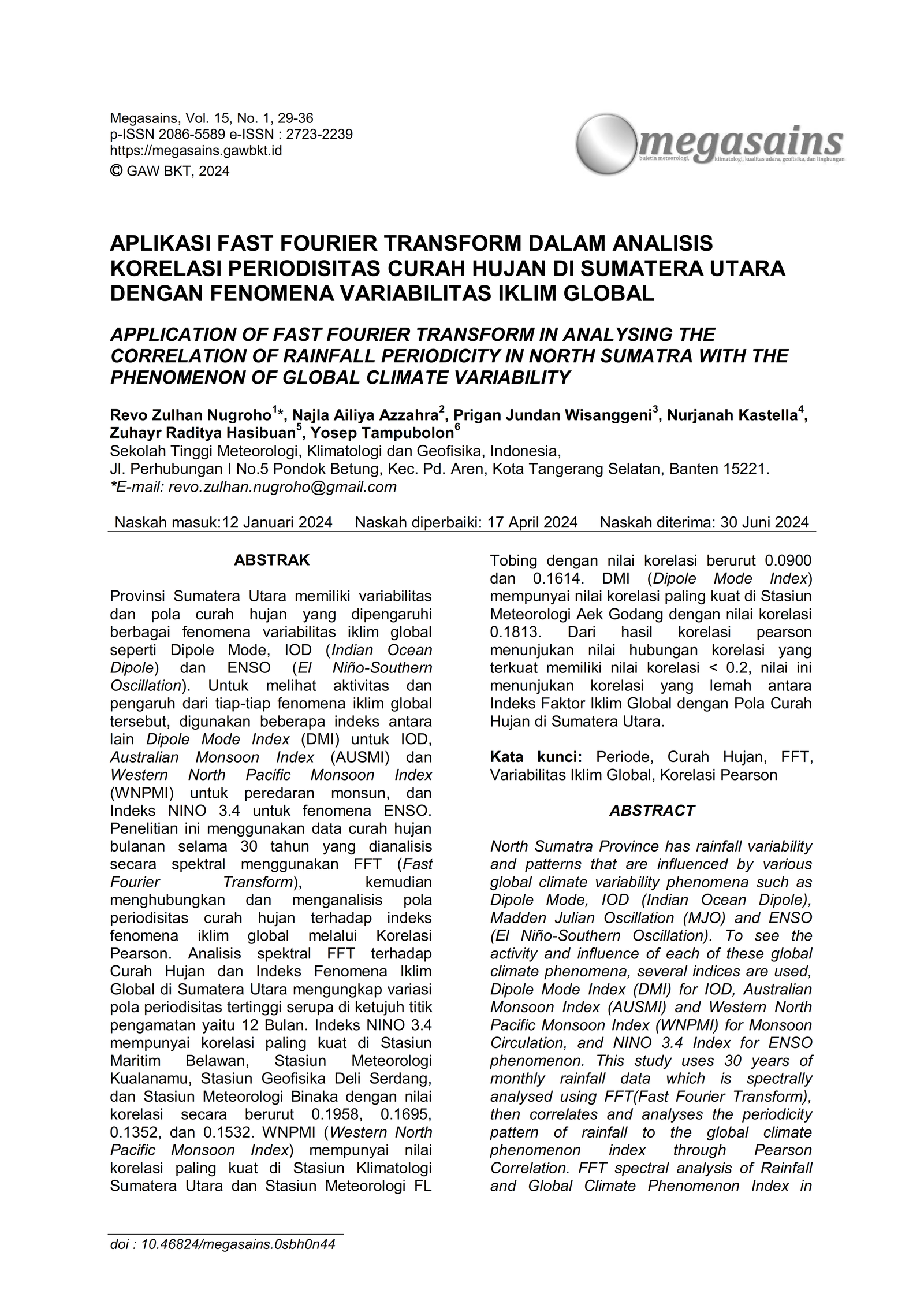 Megasains, Vol. 15, No. 1, 29-36
p-ISSN 2086-5589 e-ISSN : 2723-2239
https://megasains.gawbkt.id
© GAW BKT, 2024

megasains
buletin meteorologi, klimatologi, kualitas udara, geofisika, dan lingkungan

APLIKASI FAST FOURIER TRANSFORM DALAM ANALISIS KORELASI PERIODISITAS CURAH HUJAN DI SUMATERA UTARA DENGAN FENOMENA VARIABILITAS IKLIM GLOBAL

APPLICATION OF FAST FOURIER TRANSFORM IN ANALYSING THE CORRELATION OF RAINFALL PERIODICITY IN NORTH SUMATRA WITH THE PHENOMENON OF GLOBAL CLIMATE VARIABILITY

Revo Zulhan Nugroho$^{1}$*, Najla Ailiya Azzahra$^{2}$, Prigan Jundan Wisanggeni$^{3}$, Nurjanah Kastella$^{4}$, Zuhayr Raditya Hasibuan$^{5}$, Yosep Tampubolon$^{6}$
Sekolah Tinggi Meteorologi, Klimatologi dan Geofisika, Indonesia,
Jl. Perhubungan I No.5 Pondok Betung, Kec. Pd. Aren, Kota Tangerang Selatan, Banten 15221.
*E-mail: revo.zulhan.nugroho@gmail.com

Naskah masuk:12 Januari 2024 Naskah diperbaiki: 17 April 2024 Naskah diterima: 30 Juni 2024

ABSTRAK

Provinsi Sumatera Utara memiliki variabilitas dan pola curah hujan yang dipengaruhi berbagai fenomena variabilitas iklim global seperti Dipole Mode, IOD (Indian Ocean Dipole) dan ENSO (El Niño-Southern Oscillation). Untuk melihat aktivitas dan pengaruh dari tiap-tiap fenomena iklim global tersebut, digunakan beberapa indeks antara lain Dipole Mode Index (DMI) untuk IOD, Australian Monsoon Index (AUSMI) dan Western North Pacific Monsoon Index (WNPMI) untuk peredaran monsun, dan Indeks NINO 3.4 untuk fenomena ENSO. Penelitian ini menggunakan data curah hujan bulanan selama 30 tahun yang dianalisis secara spektral menggunakan FFT (Fast Fourier Transform), kemudian menghubungkan dan menganalisis pola periodisitas curah hujan terhadap indeks fenomena iklim global melalui Korelasi Pearson. Analisis spektral FFT terhadap Curah Hujan dan Indeks Fenomena Iklim Global di Sumatera Utara mengungkap variasi pola periodisitas tertinggi serupa di ketujuh titik pengamatan yaitu 12 Bulan. Indeks NINO 3.4 mempunyai korelasi paling kuat di Stasiun Maritim Belawan, Stasiun Meteorologi Kualanamu, Stasiun Geofisika Deli Serdang, dan Stasiun Meteorologi Binaka dengan nilai korelasi secara berurut 0.1958, 0.1695, 0.1352, dan 0.1532. WNPMI (Western North Pacific Monsoon Index) mempunyai nilai korelasi paling kuat di Stasiun Klimatologi Sumatera Utara dan Stasiun Meteorologi FL Tobing dengan nilai korelasi berurut 0.0900 dan 0.1614. DMI (Dipole Mode Index) mempunyai nilai korelasi paling kuat di Stasiun Meteorologi Aek Godang dengan nilai korelasi 0.1813. Dari hasil korelasi pearson menunjukan nilai hubungan korelasi yang terkuat memiliki nilai korelasi < 0.2, nilai ini menunjukan korelasi yang lemah antara Indeks Faktor Iklim Global dengan Pola Curah Hujan di Sumatera Utara.

Kata kunci: Periode, Curah Hujan, FFT, Variabilitas Iklim Global, Korelasi Pearson

ABSTRACT

North Sumatra Province has rainfall variability and patterns that are influenced by various global climate variability phenomena such as Dipole Mode, IOD (Indian Ocean Dipole), Madden Julian Oscillation (MJO) and ENSO (El Niño-Southern Oscillation). To see the activity and influence of each of these global climate phenomena, several indices are used, Dipole Mode Index (DMI) for IOD, Australian Monsoon Index (AUSMI) and Western North Pacific Monsoon Index (WNPMI) for Monsoon Circulation, and NINO 3.4 Index for ENSO phenomenon. This study uses 30 years of monthly rainfall data which is spectrally analysed using FFT(Fast Fourier Transform), then correlates and analyses the periodicity pattern of rainfall to the global climate phenomenon index through Pearson Correlation. FFT spectral analysis of Rainfall and Global Climate Phenomenon Index in

doi : 10.46824/megasains.0sbh0n44